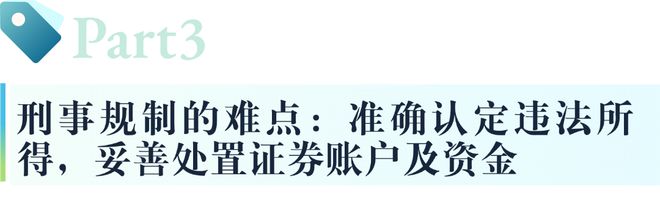 Part3

刑事规制的难点：准确认定违法所得，妥善处置证券账户及资金